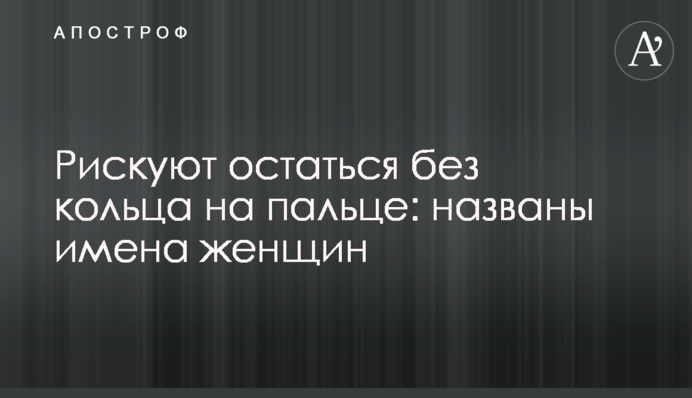 АПОСТРОФ

A'

Рискуют остаться без кольца на пальце: названы имена женщин